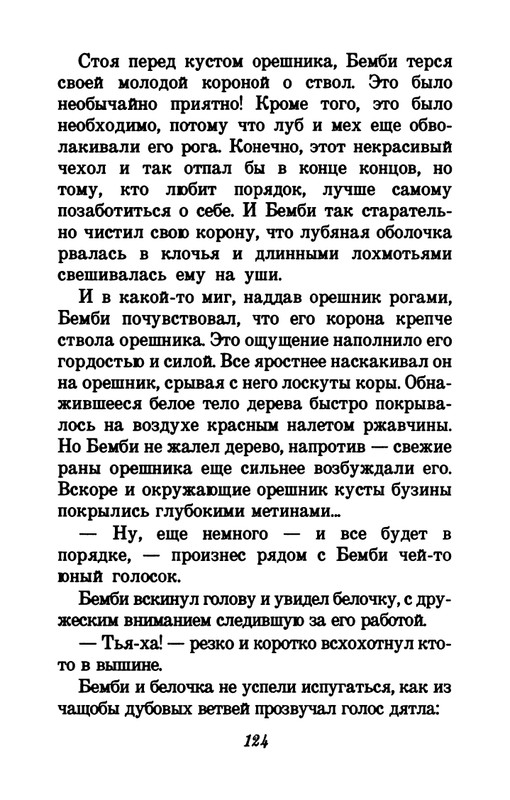 Стоя перед кустом орешника, Бемби терся своей молодой короной о ствол. Это было необычайно приятно! Кроме того, это было необходимо, потому что луб и мех еще обволакивали его рога. Конечно, этот некрасивый чехол и так отпал бы в конце концов, но тому, кто любит порядок, лучше самому позаботиться о себе. И Бемби так старательно чистил свою корону, что лубяная оболочка рвалась в клочья и длинными лохмотьями свешивалась ему на уши.

И в какой-то миг, наддав орешник рогами, Бемби почувствовал, что его корона крепче ствола орешника. Это ощущение наполнило его гордостью и силой. Все яростнее наскакивал он на орешник, срывая с него лоскуты коры. Обнажившееся белое тело дерева быстро покрывалось на воздухе красным налетом ржавчины. Но Бемби не жалел дерево, напротив — свежие раны орешника еще сильнее возбуждали его. Вскоре и окружающие орешник кусты бузины покрылись глубокими метинами...

— Ну, еще немного — и все будет в порядке, — произнес рядом с Бемби чей-то юный голосок.

Бемби вскинул голову и увидел белочку, с дружеским вниманием следившую за его работой.

— Тья-ха! — резко и коротко всхохотнул кто-то в вышине.

Бемби и белочка не успели испугаться, как из чащобы дубовых ветвей прозвучал голос дятла:

124